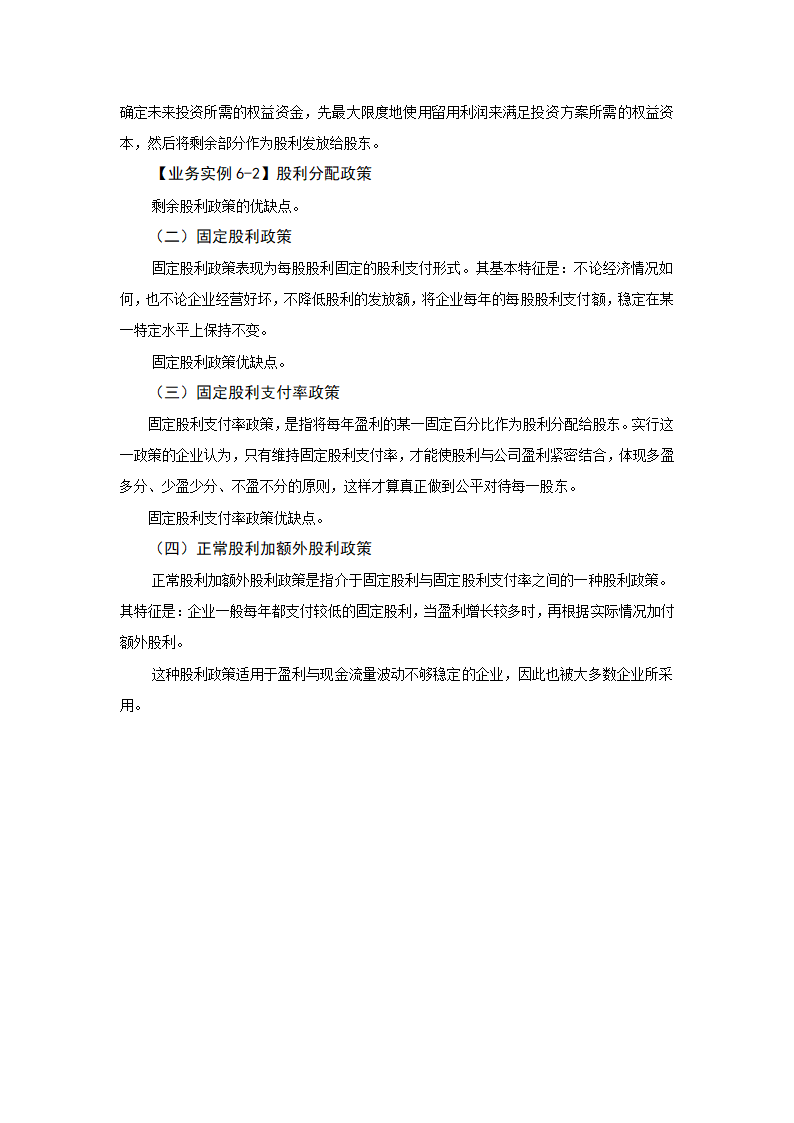 确定未来投资所需的权益资金，先最大限度地使用留用利润来满足投资方案所需的权益资本，然后将剩余部分作为股利发放给股东。

【业务实例 6-2】股利分配政策

剩余股利政策的优缺点。

（二）固定股利政策

固定股利政策表现为每股股利固定的股利支付形式。其基本特征是：不论经济情况如何，也不论企业经营好坏，不降低股利的发放额，将企业每年的每股股利支付额，稳定在某一特定水平上保持不变。

固定股利政策优缺点。

（三）固定股利支付率政策

固定股利支付率政策，是指将每年盈利的某一固定百分比作为股利分配给股东。实行这一政策的企业认为，只有维持固定股利支付率，才能使股利与公司盈利紧密结合，体现多盈多分、少盈少分、不盈不分的原则，这样才算真正做到公平对待每一股东。

固定股利支付率政策优缺点。

（四）正常股利加额外股利政策

正常股利加额外股利政策是指介于固定股利与固定股利支付率之间的一种股利政策。其特征是：企业一般每年都支付较低的固定股利，当盈利增长较多时，再根据实际情况加付额外股利。

这种股利政策适用于盈利与现金流量波动不够稳定的企业，因此也被大多数企业所采用。